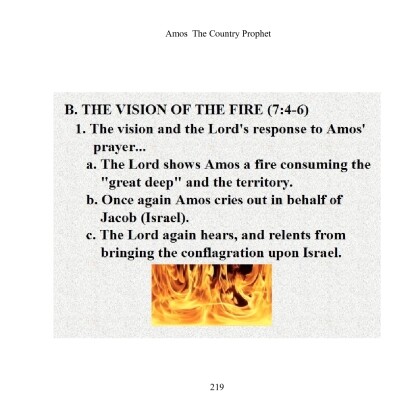 Amos The Country Prophet

B. THE VISION OF THE FIRE (7:4-6)

1. The vision and the Lord's response to Amos' prayer...

a. The Lord shows Amos a fire consuming the "great deep" and the territory.

b. Once again Amos cries out in behalf of Jacob (Israel).

c. The Lord again hears, and relents from bringing the conflagration upon Israel.

219